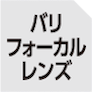 バリ
フォーカル
レンズ